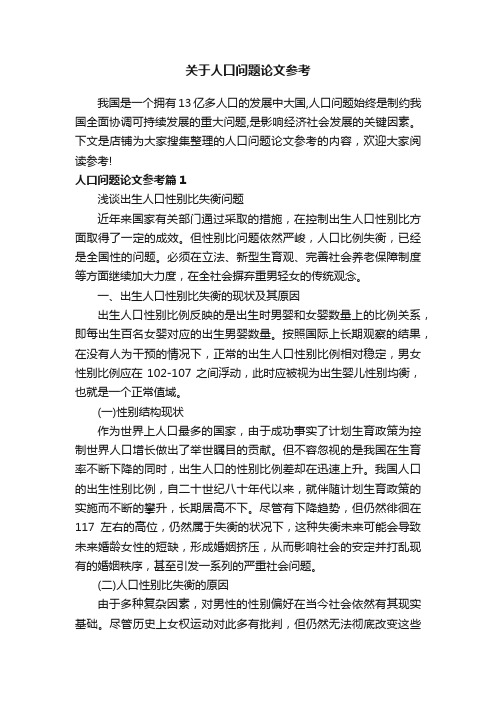 关于人口问题论文参考

我国是一个拥有13亿多人口的发展中大国,人口问题始终是制约我国全面协调可持续发展的重大问题,是影响经济社会发展的关键因素。下文是店铺为大家搜集整理的人口问题论文参考的内容，欢迎大家阅读参考!

人口问题论文参考篇1

浅谈出生人口性别比失衡问题

近年来国家有关部门通过采取的措施，在控制出生人口性别比方面取得了一定的成效。但性别比问题依然严峻，人口比例失衡，已经是全国性的问题。必须在立法、新型生育观、完善社会养老保障制度等方面继续加大力度，在全社会摒弃重男轻女的传统观念。

一、出生人口性别比失衡的现状及其原因

出生人口性别比例反映的是出生时男婴和女婴数量上的比例关系，即每出生百名女婴对应的出生男婴数量。按照国际上长期观察的结果，在没有人为干预的情况下，正常的出生人口性别比例相对稳定，男女性别比例应在 102-107 之间浮动，此时应被视为出生婴儿性别均衡，也就是一个正常值域。

(一)性别结构现状

作为世界上人口最多的国家，由于成功事实了计划生育政策为控制世界人口增长做出了举世瞩目的贡献。但不容忽视的是我国在生育率不断下降的同时，出生人口的性别比例差却在迅速上升。我国人口的出生性别比例，自二十世纪八十年代以来，就伴随计划生育政策的实施而不断的攀升，长期居高不下。尽管有下降趋势，但仍然徘徊在 117 左右的高位，仍然属于失衡的状况下，这种失衡未来可能会导致未来婚龄女性的短缺，形成婚姻挤压，从而影响社会的安定并打乱现有的婚姻秩序，甚至引发一系列的严重社会问题。

(二)人口性别比失衡的原因

由于多种复杂因素，对男性的性别偏好在当今社会依然有其现实基础。尽管历史上女权运动对此多有批判，但仍然无法彻底改变这些